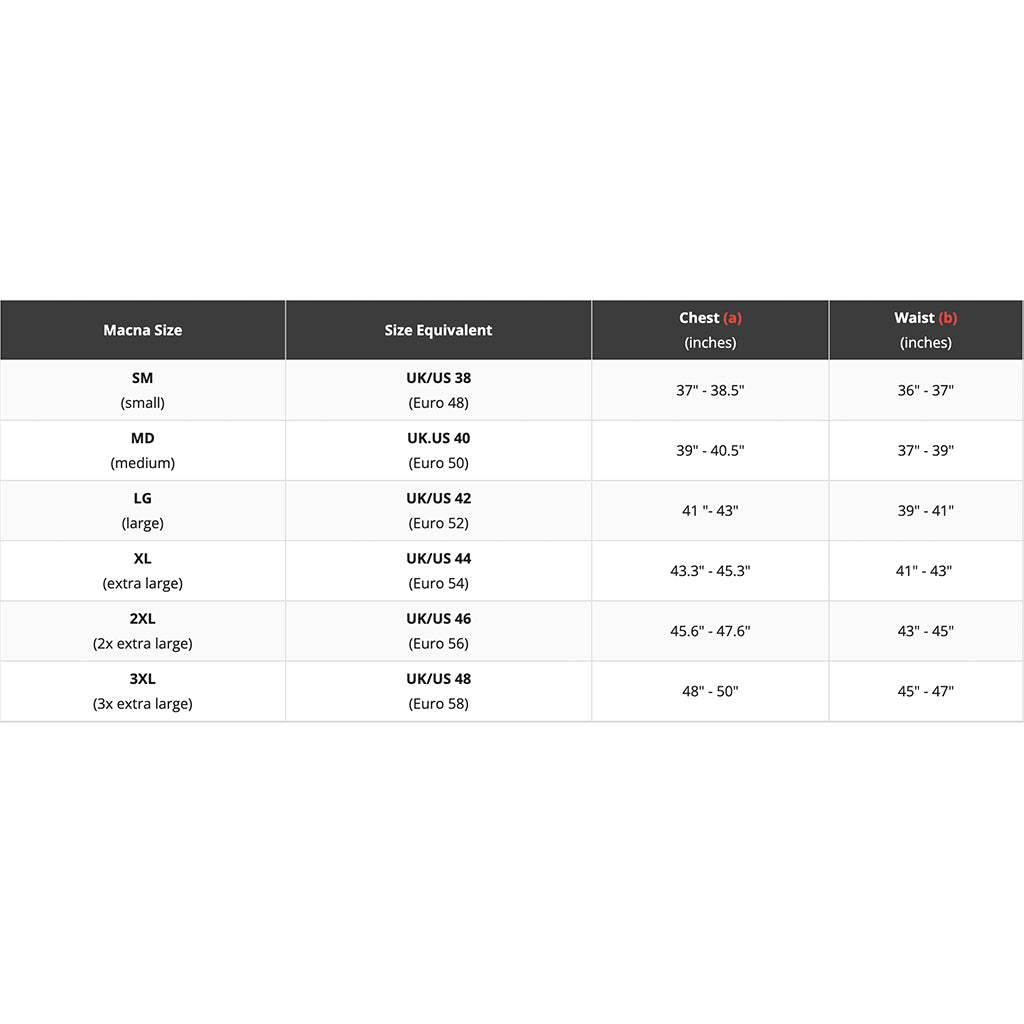 | Macna Size | Size Equivalent | Chest (a) (inches) | Waist (b) (inches) |
|---|---|---|---|
| SM (small) | UK/US 38 (Euro 48) | 37" - 38.5" | 36" - 37" |
| MD (medium) | UK.US 40 (Euro 50) | 39" - 40.5" | 37" - 39" |
| LG (large) | UK/US 42 (Euro 52) | 41 "- 43" | 39" - 41" |
| XL (extra large) | UK/US 44 (Euro 54) | 43.3" - 45.3" | 41" - 43" |
| 2XL (2x extra large) | UK/US 46 (Euro 56) | 45.6" - 47.6" | 43" - 45" |
| 3XL (3x extra large) | UK/US 48 (Euro 58) | 48" - 50" | 45" - 47" |